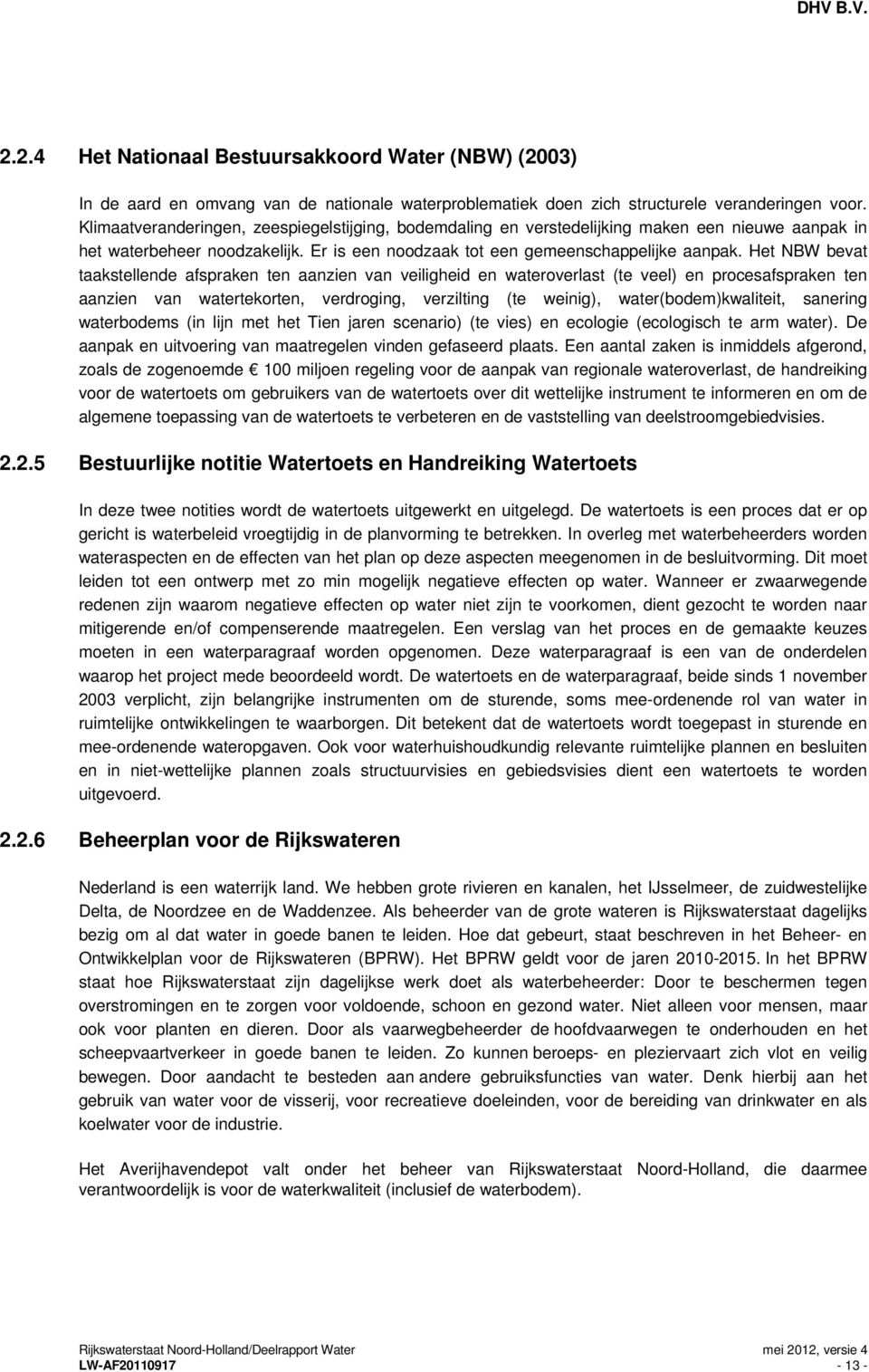 DHV B.V.

2.2.4 Het Nationaal Bestuursakkoord Water (NBW) (2003)

In de aard en omvang van de nationale waterproblematiek doen zich structurele veranderingen voor. Klimaatveranderingen, zeespiegelstijging, bodemdaling en verstedelijking maken een nieuwe aanpak in het waterbeheer noodzakelijk. Er is een noodzaak tot een gemeenschappelijke aanpak. Het NBW bevat taakstellende afspraken ten aanzien van veiligheid en wateroverlast (te veel) en procesafspraken ten aanzien van watertekorten, verdroging, verzilting (te weinig), water(bodem)kwaliteit, sanering waterbodems (in lijn met het Tien jaren scenario) (te vies) en ecologie (ecologisch te arm water). De aanpak en uitvoering van maatregelen vinden gefaseerd plaats. Een aantal zaken is inmiddels afgerond, zoals de zogenoemde € 100 miljoen regeling voor de aanpak van regionale wateroverlast, de handreiking voor de watertoets om gebruikers van de watertoets over dit wettelijke instrument te informeren en om de algemene toepassing van de watertoets te verbeteren en de vaststelling van deelstroomgebiedvisies.

2.2.5 Bestuurlijke notitie Watertoets en Handreiking Watertoets

In deze twee notities wordt de watertoets uitgewerkt en uitgelegd. De watertoets is een proces dat er op gericht is waterbeleid vroegtijdig in de planvorming te betrekken. In overleg met waterbeheerders worden wateraspecten en de effecten van het plan op deze aspecten meegenomen in de besluitvorming. Dit moet leiden tot een ontwerp met zo min mogelijk negatieve effecten op water. Wanneer er zwaarwegende redenen zijn waarom negatieve effecten op water niet zijn te voorkomen, dient gezocht te worden naar mitigerende en/of compenserende maatregelen. Een verslag van het proces en de gemaakte keuzes moeten in een waterparagraaf worden opgenomen. Deze waterparagraaf is een van de onderdelen waarop het project mede beoordeeld wordt. De watertoets en de waterparagraaf, beide sinds 1 november 2003 verplicht, zijn belangrijke instrumenten om de sturende, soms mee-ordenende rol van water in ruimtelijke ontwikkelingen te waarborgen. Dit betekent dat de watertoets wordt toegepast in sturende en mee-ordenende wateropgaven. Ook voor waterhuishoudkundig relevante ruimtelijke plannen en besluiten en in niet-wettelijke plannen zoals structuurvisies en gebiedsvisies dient een watertoets te worden uitgevoerd.

2.2.6 Beheerplan voor de Rijkswateren

Nederland is een waterrijk land. We hebben grote rivieren en kanalen, het IJsselmeer, de zuidwestelijke Delta, de Noordzee en de Waddenzee. Als beheerder van de grote wateren is Rijkswaterstaat dagelijks bezig om al dat water in goede banen te leiden. Hoe dat gebeurt, staat beschreven in het Beheer- en Ontwikkelplan voor de Rijkswateren (BPRW). Het BPRW geldt voor de jaren 2010-2015. In het BPRW staat hoe Rijkswaterstaat zijn dagelijkse werk doet als waterbeheerder: Door te beschermen tegen overstromingen en te zorgen voor voldoende, schoon en gezond water. Niet alleen voor mensen, maar ook voor planten en dieren. Door als vaarwegbeheerder de hoofdvaarwegen te onderhouden en het scheepvaartverkeer in goede banen te leiden. Zo kunnen beroeps- en pleziervaart zich vlot en veilig bewegen. Door aandacht te besteden aan andere gebruiksfuncties van water. Denk hierbij aan het gebruik van water voor de visserij, voor recreatieve doeleinden, voor de bereiding van drinkwater en als koelwater voor de industrie.

Het Averijhavendepot valt onder het beheer van Rijkswaterstaat Noord-Holland, die daarmee verantwoordelijk is voor de waterkwaliteit (inclusief de waterbodem).

Rijkswaterstaat Noord-Holland/Deelrapport Water
LW-AF20110917
mei 2012, versie 4
- 13 -